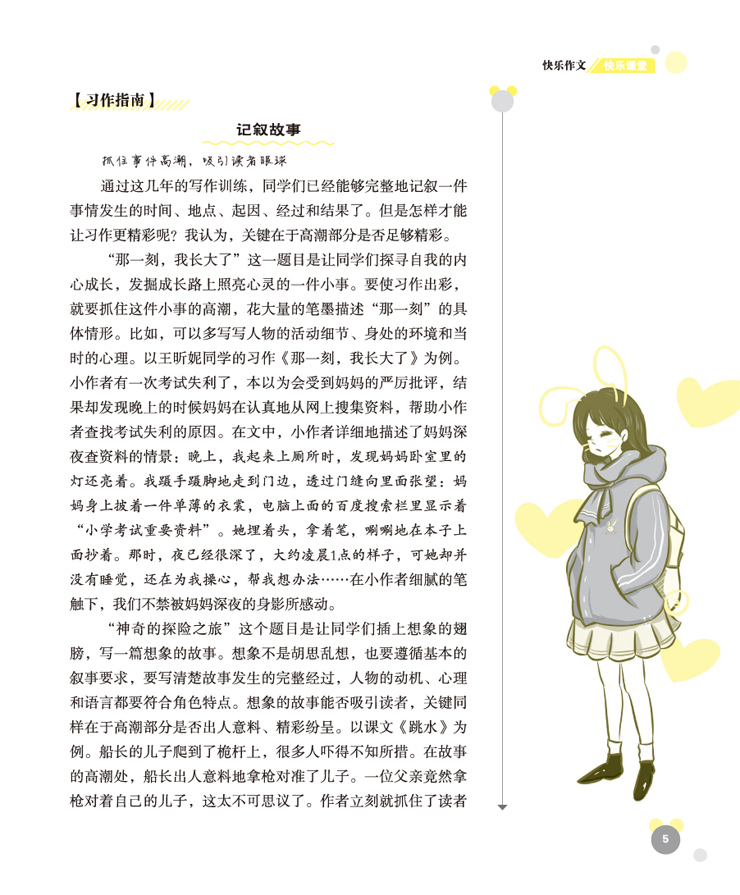 快乐作文 快乐课堂

【习作指南】

记叙故事

抓住事件高潮，吸引读者眼球

通过这几年的写作训练，同学们已经能够完整地记叙一件事情发生的时间、地点、起因、经过和结果了。但是怎样才能让习作更精彩呢？我认为，关键在于高潮部分是否足够精彩。

“那一刻，我长大了”这一题目是让同学们探寻自我的内心成长，发掘成长路上照亮心灵的一件小事。要使习作出彩，就要抓住这件小事的高潮，花大量的笔墨描述“那一刻”的具体情形。比如，可以多写写人物的活动细节、身处的环境和当时的心理。以王昕妮同学的习作《那一刻，我长大了》为例。小作者有一次考试失利了，本以为会受到妈妈的严厉批评，结果却发现晚上的时候妈妈在认真地从网上搜集资料，帮助小作者查找考试失利的原因。在文中，小作者详细地描述了妈妈深夜查资料的情景：晚上，我起来上厕所时，发现妈妈卧室里的灯还亮着。我蹑手蹑脚地走到门边，透过门缝向里面张望：妈妈身上披着一件单薄的衣裳，电脑上面的百度搜索栏里显示着“小学考试重要资料”。她埋着头，拿着笔，唰唰地在本子上面抄着。那时，夜已经很深了，大约凌晨1点的样子，可她却并没有睡觉，还在为我操心，帮我想办法……在小作者细腻的笔触下，我们不禁被妈妈深夜的身影所感动。

“神奇的探险之旅”这个题目是让同学们插上想象的翅膀，写一篇想象的故事。想象不是胡思乱想，也要遵循基本的叙事要求，要写清楚故事发生的完整经过，人物的动机、心理和语言都要符合角色特点。想象的故事能否吸引读者，关键同样在于高潮部分是否出人意料、精彩纷呈。以课文《跳水》为例。船长的儿子爬到了桅杆上，很多人吓得不知所措。在故事的高潮处，船长出人意料地拿枪对准了儿子。一位父亲竟然拿枪对着自己的儿子，这太不可思议了。作者立刻就抓住了读者

5